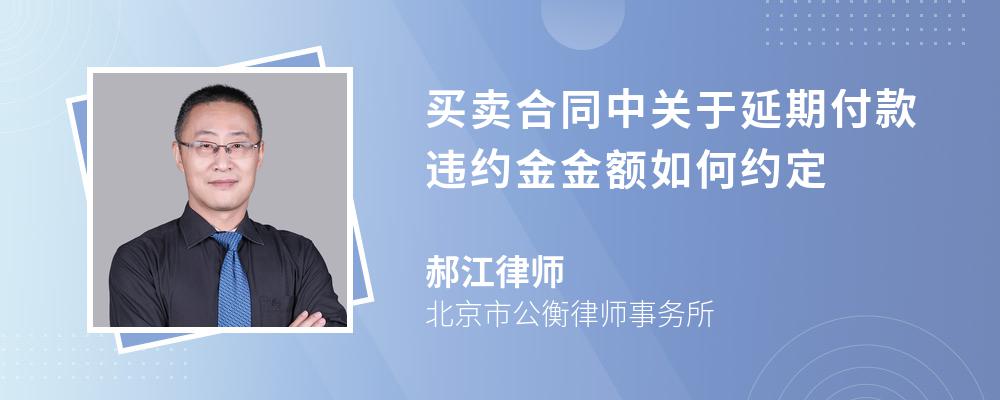 买卖合同中关于延期付款违约金金额如何约定

郝江律师
北京市公衡律师事务所